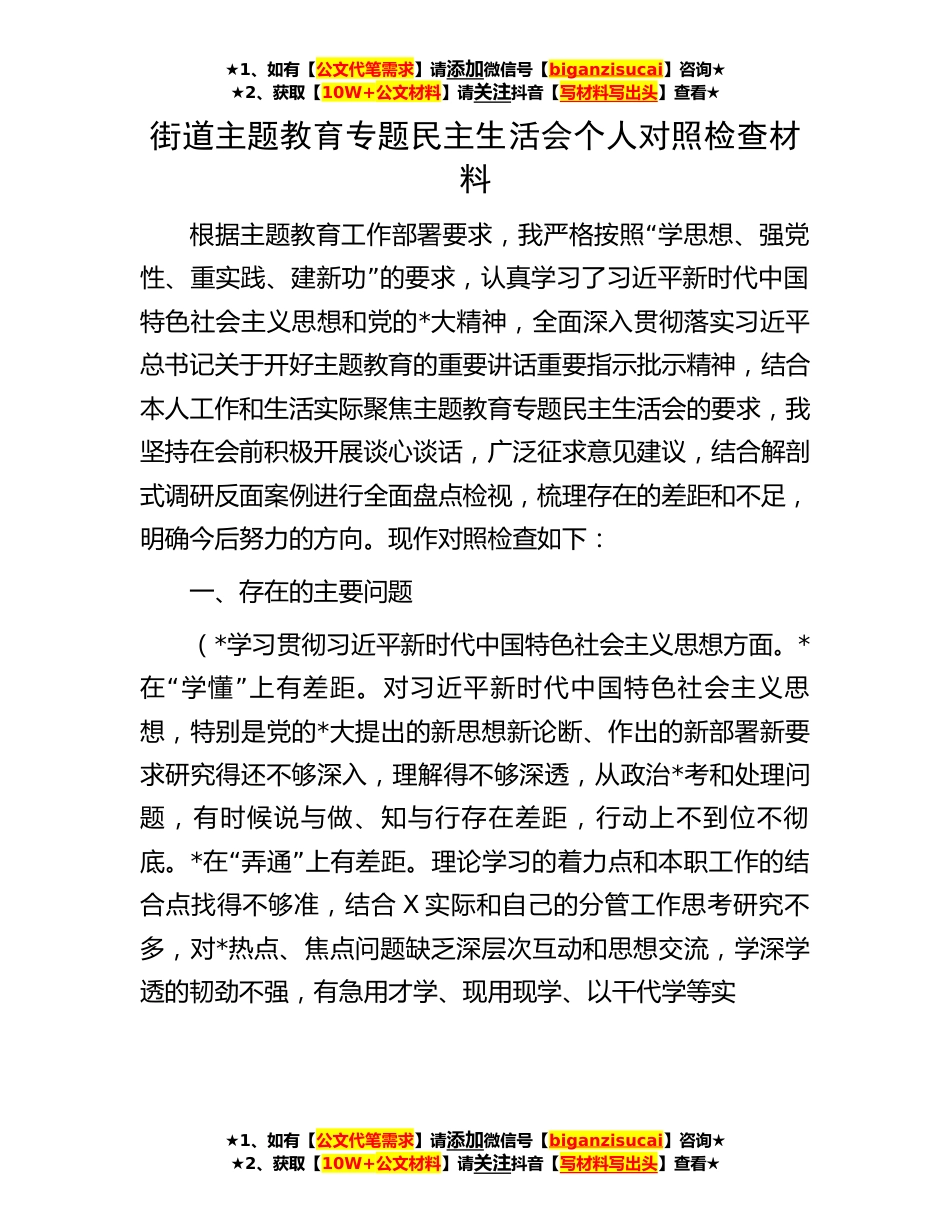 ★1、如有【公文代笔需求】请添加微信号【biganzisucai】咨询★
★2、获取【10W+公文材料】请关注抖音【写材料写出头】查看★

街道主题教育专题民主生活会个人对照检查材料

根据主题教育工作部署要求，我严格按照“学思想、强党性、重实践、建新功”的要求，认真学习了习近平新时代中国特色社会主义思想和党的*大精神，全面深入贯彻落实习近平总书记关于开好主题教育的重要讲话重要指示批示精神，结合本人工作和生活实际聚焦主题教育专题民主生活会的要求，我坚持在会前积极开展谈心谈话，广泛征求意见建议，结合解剖式调研反面案例进行全面盘点检视，梳理存在的差距和不足，明确今后努力的方向。现作对照检查如下：

一、存在的主要问题

（*学习贯彻习近平新时代中国特色社会主义思想方面。*在“学懂”上有差距。对习近平新时代中国特色社会主义思想，特别是党的*大提出的新思想新论断、作出的新部署新要求研究得还不够深入，理解得不够深透，从政治*考和处理问题，有时候说与做、知与行存在差距，行动上不到位不彻底。*在“弄通”上有差距。理论学习的着力点和本职工作的结合点找得不够准，结合 X 实际和自己的分管工作思考研究不多，对*热点、焦点问题缺乏深层次互动和思想交流，学深学透的韧劲不强，有急用才学、现用现学、以干代学等实

★1、如有【公文代笔需求】请添加微信号【biganzisucai】咨询★
★2、获取【10W+公文材料】请关注抖音【写材料写出头】查看★